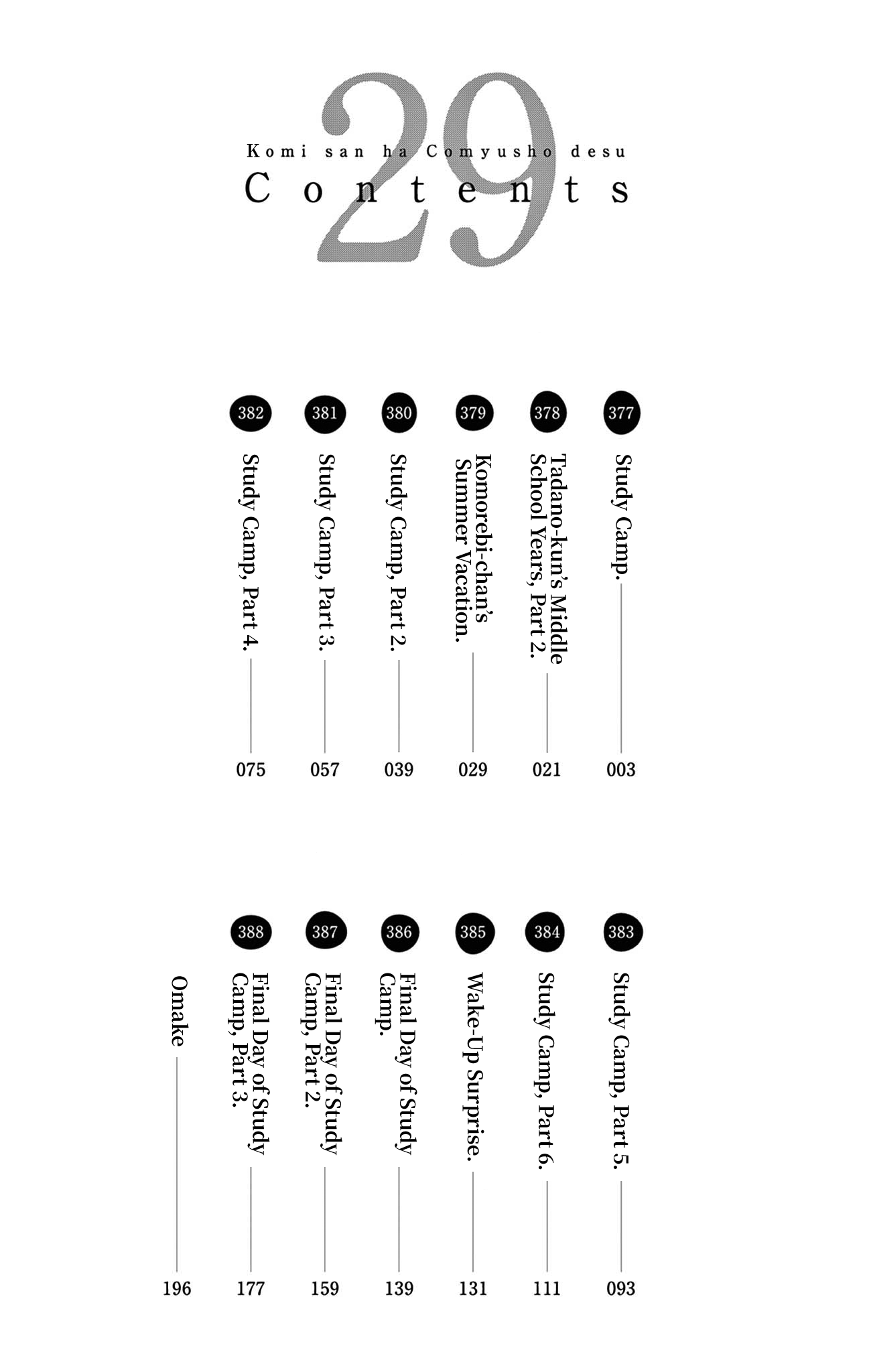 29

Komi san ha Comyusho desu

Contents

377 Study Camp. 003

378 Tadano-kun's Middle School Years, Part 2. 021

379 Komorebi-chan's Summer Vacation. 029

380 Study Camp, Part 2. 039

381 Study Camp, Part 3. 057

382 Study Camp, Part 4. 075

383 Study Camp, Part 5. 093

384 Study Camp, Part 6. 111

385 Wake-Up Surprise. 131

386 Final Day of Study Camp. 139

387 Final Day of Study Camp, Part 2. 159

388 Final Day of Study Camp, Part 3. 177

Omake 196